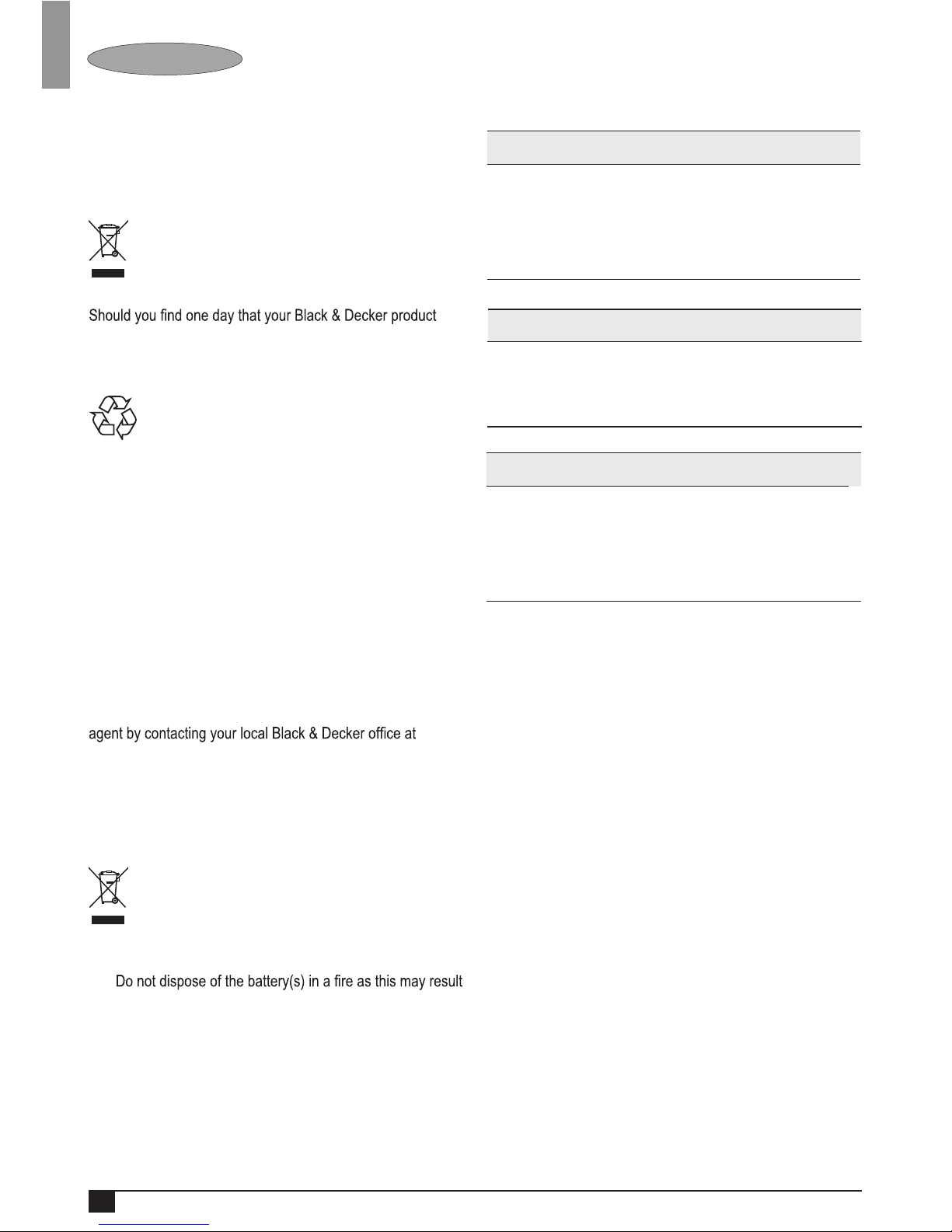 Should you find one day that your Black & Decker product

agent by contacting your local Black & Decker office at

Do not dispose of the battery(s) in a fire as this may result